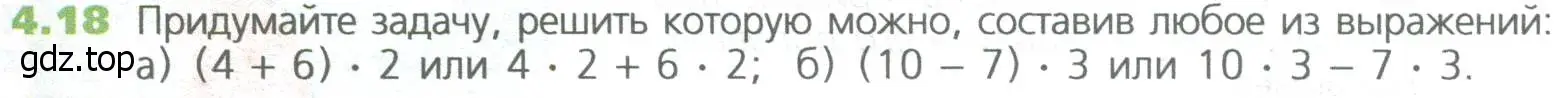 4.18 Придумайте задачу, решить которую можно, составив любое из выражений:

gdz.top

а) $(4 + 6) \cdot 2$ или $4 \cdot 2 + 6 \cdot 2$; б) $(10 - 7) \cdot 3$ или $10 \cdot 3 - 7 \cdot 3$.